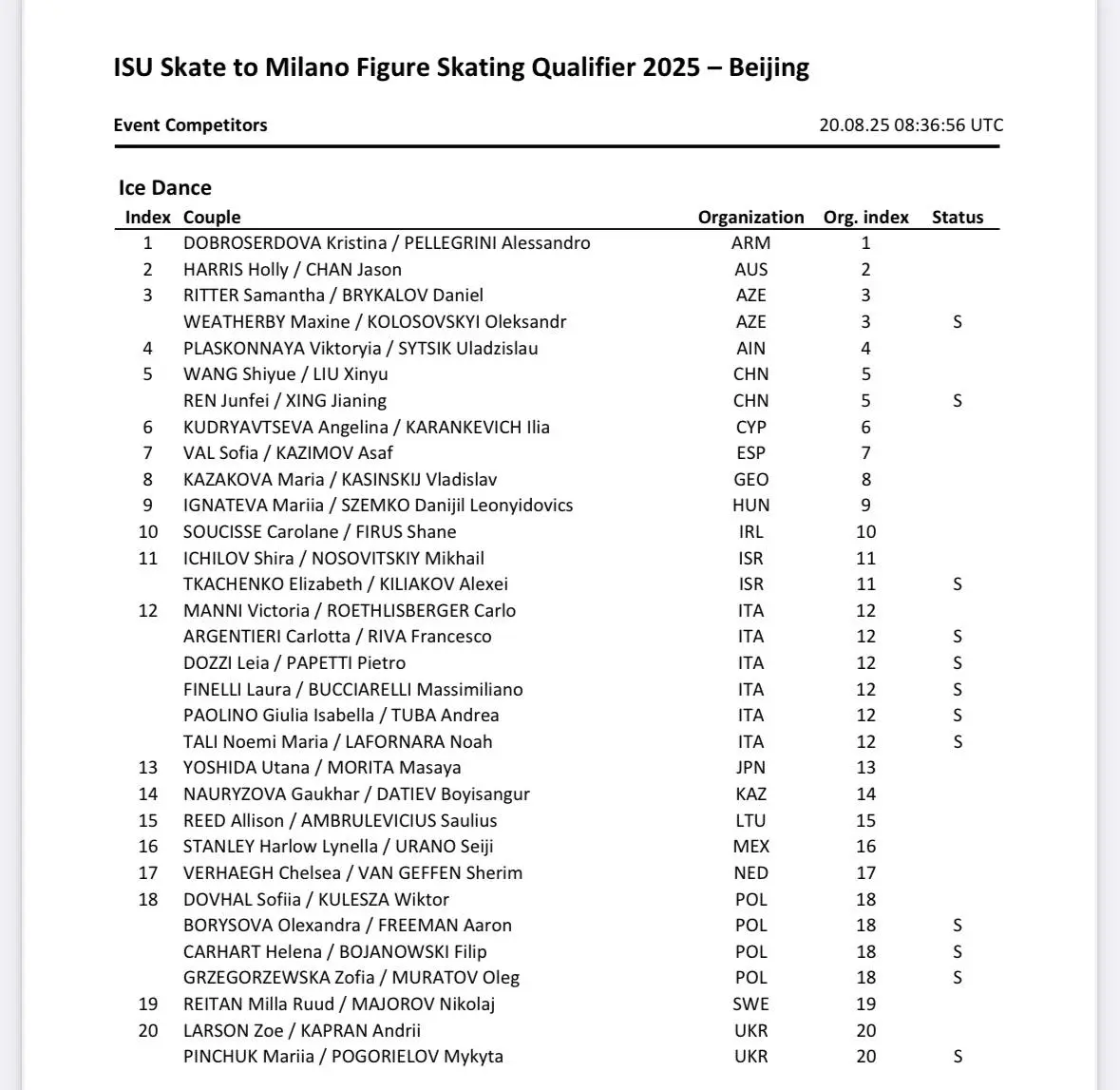 ISU Skate to Milano Figure Skating Qualifier 2025 – Beijing

Event Competitors

20.08.25 08:36:56 UTC

Ice Dance

| Index | Couple | Organization | Org. index | Status |
|---|---|---|---|---|
| 1 | DOBROSERDOVA Kristina / PELLEGRINI Alessandro | ARM | 1 | |
| 2 | HARRIS Holly / CHAN Jason | AUS | 2 | |
| 3 | RITTER Samantha / BRYKALOV Daniel | AZE | 3 | |
| | WEATHERBY Maxine / KOLOSOVSKYI Oleksandr | AZE | 3 | S |
| 4 | PLASKONNAYA Viktoryia / SYTSIK Uladzislau | AIN | 4 | |
| 5 | WANG Shiyue / LIU Xinyu | CHN | 5 | |
| | REN Junfei / XING Jianing | CHN | 5 | S |
| 6 | KUDRYAVTSEVA Angelina / KARANKEVICH Ilia | CYP | 6 | |
| 7 | VAL Sofia / KAZIMOV Asaf | ESP | 7 | |
| 8 | KAZAKOVA Maria / KASINSKIJ Vladislav | GEO | 8 | |
| 9 | IGNATEVA Mariia / SZEMKO Danijil Leonyidovics | HUN | 9 | |
| 10 | SOUCISSE Carolane / FIRUS Shane | IRL | 10 | |
| 11 | ICHILOV Shira / NOSOVITSKIY Mikhail | ISR | 11 | |
| | TKACHENKO Elizabeth / KILIAKOV Alexei | ISR | 11 | S |
| 12 | MANNI Victoria / ROETHLISBERGER Carlo | ITA | 12 | |
| | ARGENTIERI Carlotta / RIVA Francesco | ITA | 12 | S |
| | DOZZI Leia / PAPETTI Pietro | ITA | 12 | S |
| | FINELLI Laura / BUCCIARELLI Massimiliano | ITA | 12 | S |
| | PAOLINO Giulia Isabella / TUBA Andrea | ITA | 12 | S |
| | TALI Noemi Maria / LAFORNARA Noah | ITA | 12 | S |
| 13 | YOSHIDA Utana / MORITA Masaya | JPN | 13 | |
| 14 | NAURYZOVA Gaukhar / DATIEV Boyisangur | KAZ | 14 | |
| 15 | REED Allison / AMBRULEVICIUS Saulius | LTU | 15 | |
| 16 | STANLEY Harlow Lynella / URANO Seiji | MEX | 16 | |
| 17 | VERHAEGH Chelsea / VAN GEFFEN Sherim | NED | 17 | |
| 18 | DOVHAL Sofiia / KULESZA Wiktor | POL | 18 | |
| | BORYSOVA Olexandra / FREEMAN Aaron | POL | 18 | S |
| | CARHART Helena / BOJANOWSKI Filip | POL | 18 | S |
| | GRZEGORZEWSKA Zofia / MURATOV Oleg | POL | 18 | S |
| 19 | REITAN Milla Ruud / MAJOROV Nikolaj | SWE | 19 | |
| 20 | LARSON Zoe / KAPRAN Andrii | UKR | 20 | |
| | PINCHUK Mariia / POGORIELOV Mykyta | UKR | 20 | S |